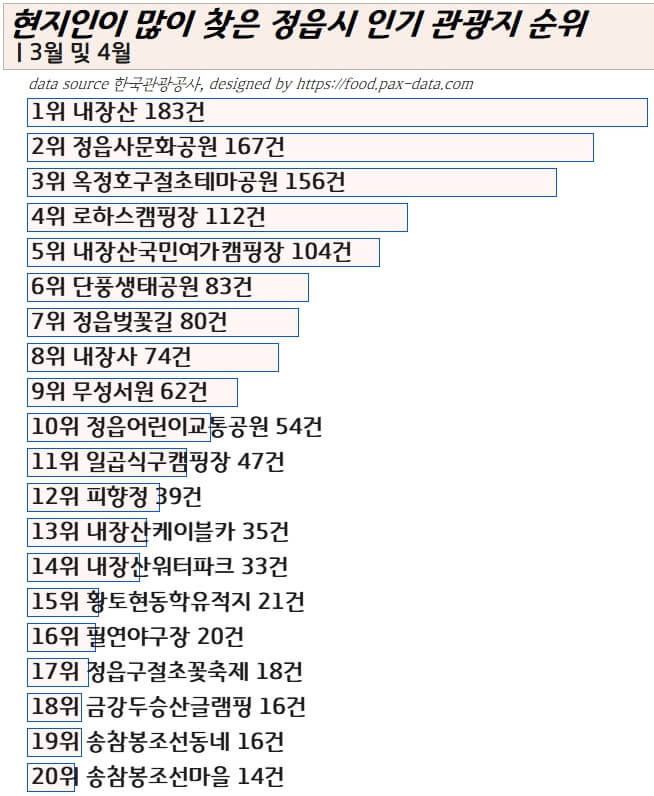 현지인이 많이 찾은 정읍시 인기 관광지 순위
| 3월 및 4월

data source 한국관광공사, designed by https://food.pax-data.com

1위 내장산 183건
2위 정읍사문화공원 167건
3위 옥정호구절초테마공원 156건
4위 로하스캠핑장 112건
5위 내장산국민여가캠핑장 104건
6위 단풍생태공원 83건
7위 정읍벚꽃길 80건
8위 내장사 74건
9위 무성서원 62건
10위 정읍어린이교통공원 54건
11위 일곱식구캠핑장 47건
12위 피향정 39건
13위 내장산케이블카 35건
14위 내장산워터파크 33건
15위 황토현동학유적지 21건
16위 필연야구장 20건
17위 정읍구절초꽃축제 18건
18위 금강두승산글램핑 16건
19위 송참봉조선동네 16건
20위 송참봉조선마을 14건